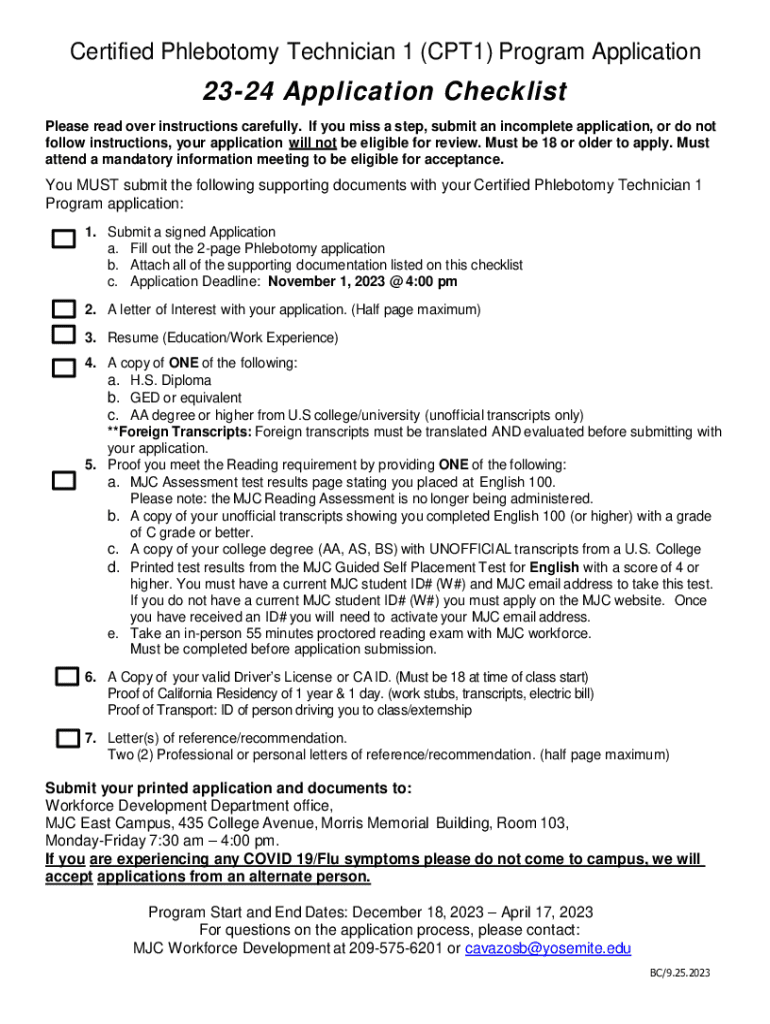 Certified Phlebotomy Technician 1 (CPT1) Program Application

23-24 Application Checklist

Please read over instructions carefully. If you miss a step, submit an incomplete application, or do not follow instructions, your application will not be eligible for review. Must be 18 or older to apply. Must attend a mandatory information meeting to be eligible for acceptance.

You MUST submit the following supporting documents with your Certified Phlebotomy Technician 1 Program application:

1. Submit a signed Application
a. Fill out the 2-page Phlebotomy application
b. Attach all of the supporting documentation listed on this checklist
c. Application Deadline: November 1, 2023 @ 4:00 pm

2. A letter of Interest with your application. (Half page maximum)

3. Resume (Education/Work Experience)

4. A copy of ONE of the following:
a. H.S. Diploma
b. GED or equivalent
c. AA degree or higher from U.S college/university (unofficial transcripts only)
**Foreign Transcripts: Foreign transcripts must be translated AND evaluated before submitting with your application.

5. Proof you meet the Reading requirement by providing ONE of the following:
a. MJC Assessment test results page stating you placed at English 100.
Please note: the MJC Reading Assessment is no longer being administered.
b. A copy of your unofficial transcripts showing you completed English 100 (or higher) with a grade of C grade or better.
c. A copy of your college degree (AA, AS, BS) with UNOFFICIAL transcripts from a U.S. College
d. Printed test results from the MJC Guided Self Placement Test for English with a score of 4 or higher. You must have a current MJC student ID# (W#) and MJC email address to take this test. If you do not have a current MJC student ID# (W#) you must apply on the MJC website. Once you have received an ID# you will need to activate your MJC email address.
e. Take an in-person 55 minutes proctored reading exam with MJC workforce.
Must be completed before application submission.

6. A Copy of your valid Driver's License or CA ID. (Must be 18 at time of class start)
Proof of California Residency of 1 year & 1 day. (work stubs, transcripts, electric bill)
Proof of Transport: ID of person driving you to class/externship

7. Letter(s) of reference/recommendation.
Two (2) Professional or personal letters of reference/recommendation. (half page maximum)

Submit your printed application and documents to:
Workforce Development Department office,
MJC East Campus, 435 College Avenue, Morris Memorial Building, Room 103,
Monday-Friday 7:30 am – 4:00 pm.
If you are experiencing any COVID 19/Flu symptoms please do not come to campus, we will accept applications from an alternate person.

Program Start and End Dates: December 18, 2023 – April 17, 2023
For questions on the application process, please contact:
MJC Workforce Development at 209-575-6201 or cavazosb@yosemite.edu

BC/9.25.2023